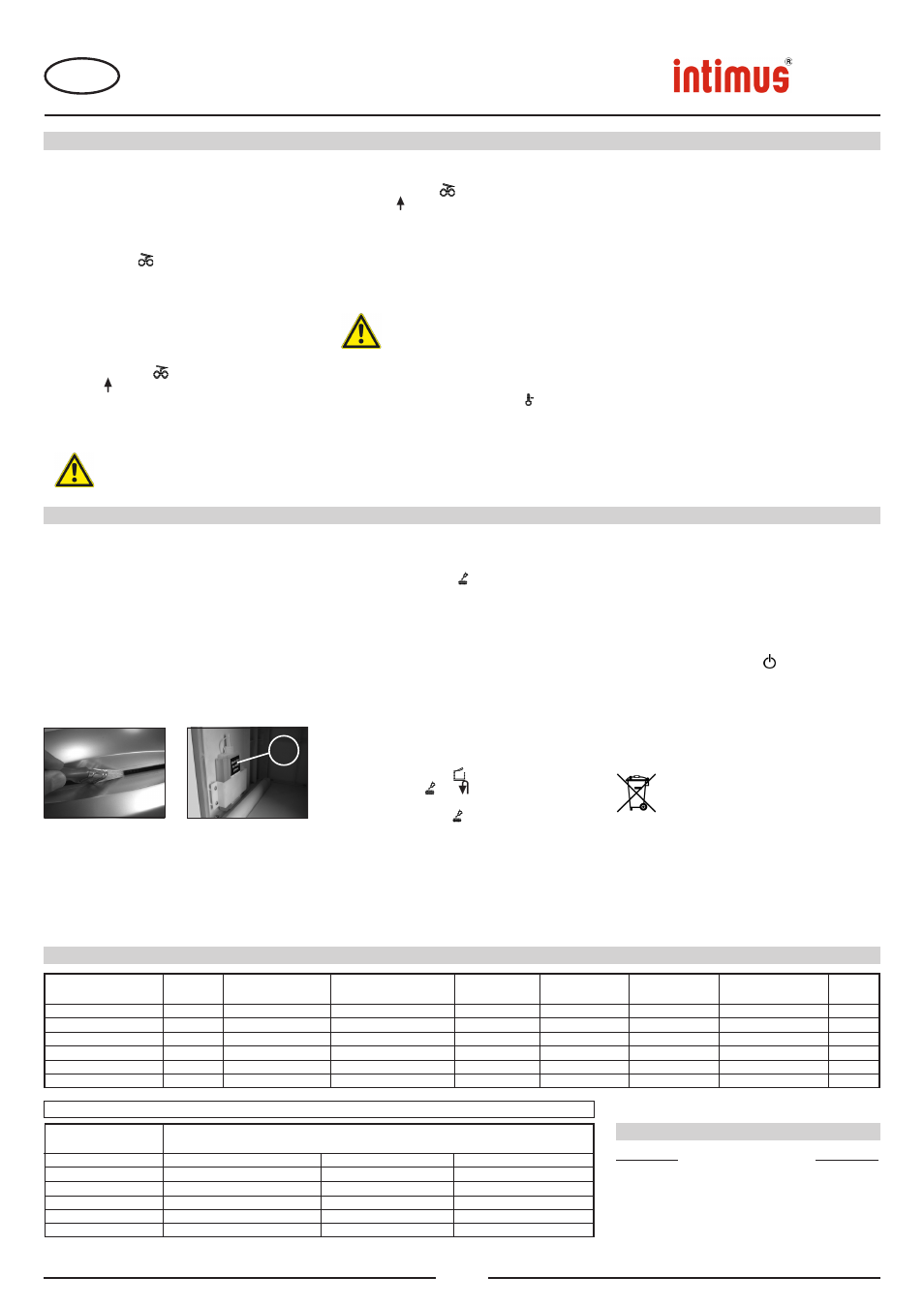 intimus®